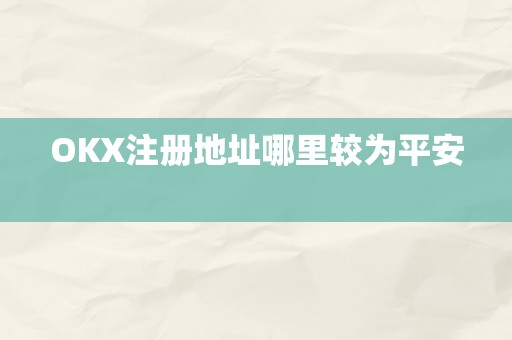 OKX注册地址哪里较为平安